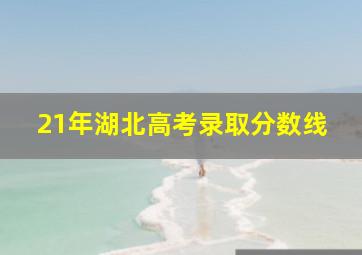 21年湖北高考录取分数线